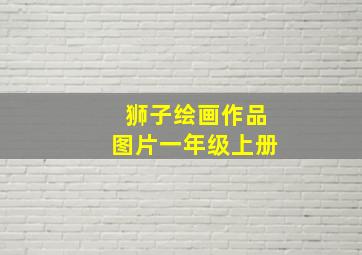 狮子绘画作品
图片一年级上册